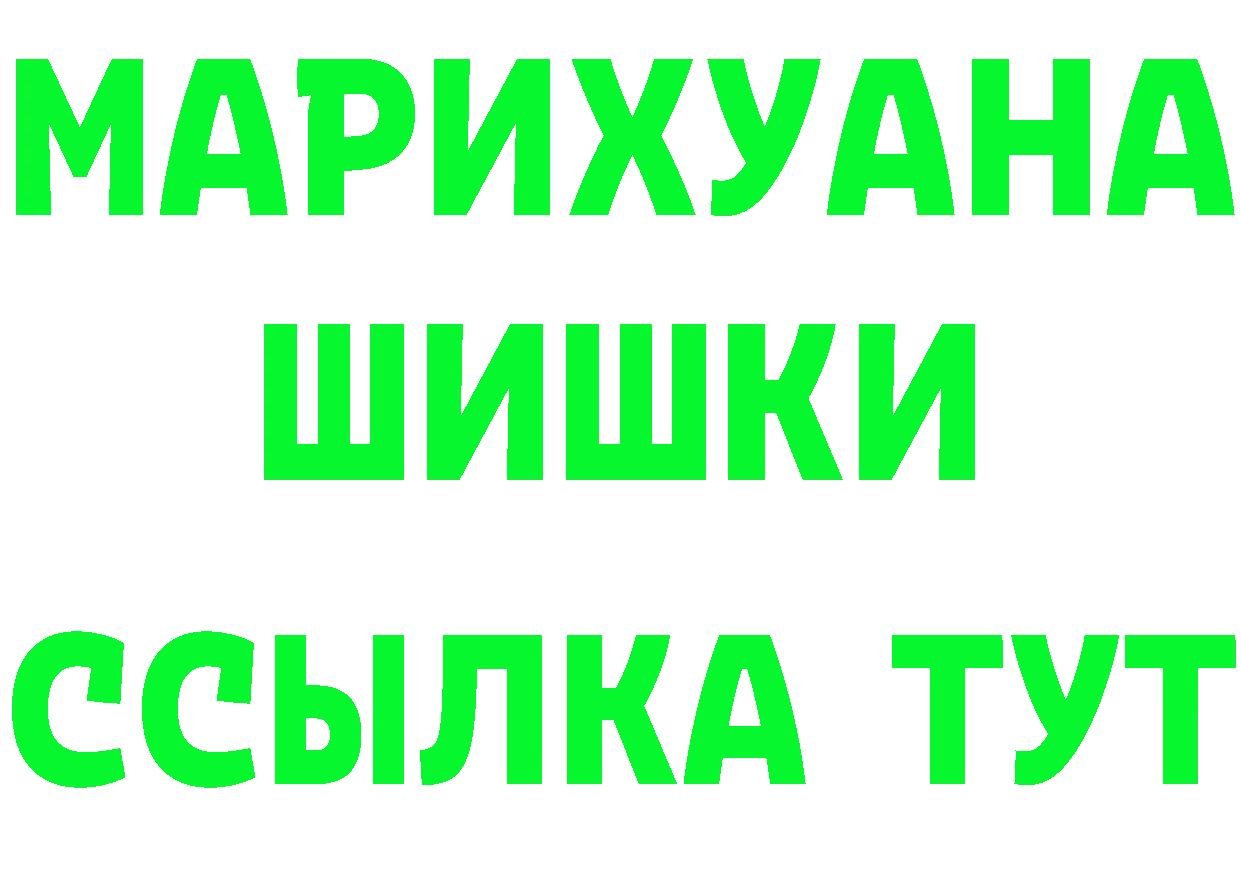 МАРИХУАНА
ШИШКИ
ССЫЛКА ТУТ